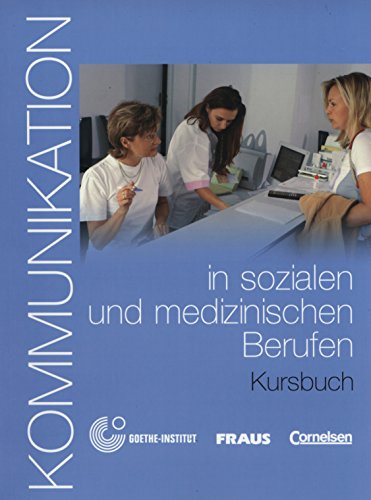 KOMMUNIKATION

in sozialen und medizinischen Berufen

Kursbuch

GOETHE-INSTITUT

FRAUS

Cornelsen